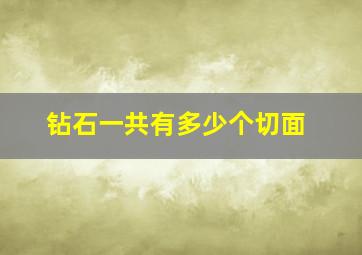 钻石一共有多少个切面